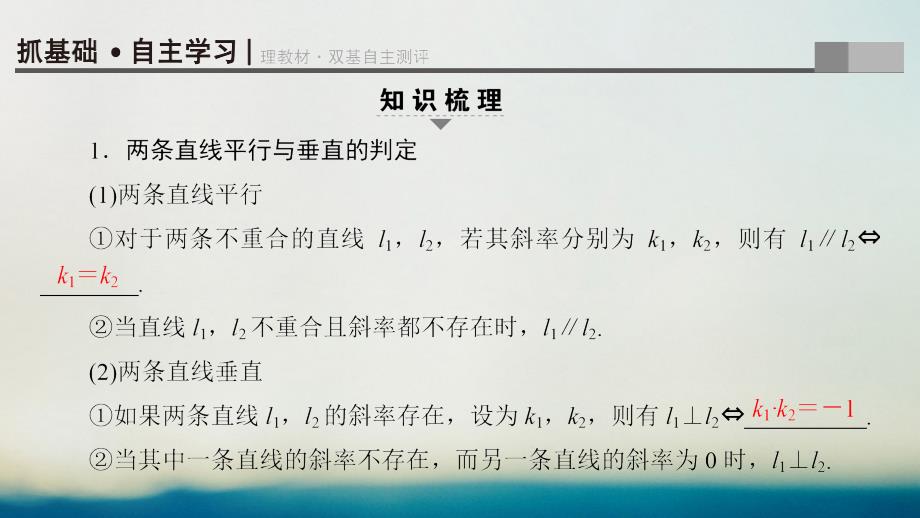 抓基础 • 自主学习 | 理教材 · 双基自主测评

知识梳理

1．两条直线平行与垂直的判定

(1)两条直线平行

①对于两条不重合的直线 $l_1$，$l_2$，若其斜率分别为 $k_1$，$k_2$，则有 $l_1 // l_2 \Leftrightarrow$ $k_1=k_2$.

②当直线 $l_1$，$l_2$ 不重合且斜率都不存在时，$l_1 // l_2$.

(2)两条直线垂直

①如果两条直线 $l_1$，$l_2$ 的斜率存在，设为 $k_1$，$k_2$，则有 $l_1 \perp l_2 \Leftrightarrow$ $k_1 \cdot k_2=-1$.

②当其中一条直线的斜率不存在，而另一条直线的斜率为 0 时，$l_1 \perp l_2$.